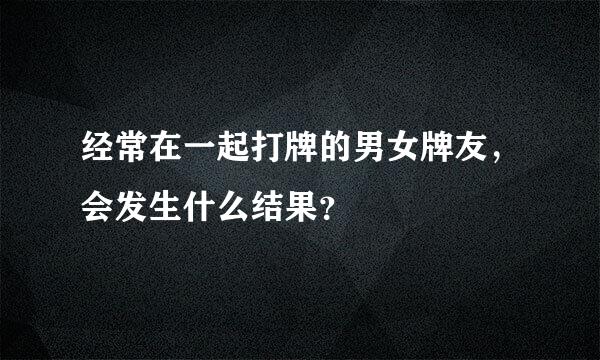 经常在一起打牌的男女牌友，会发生什么结果？